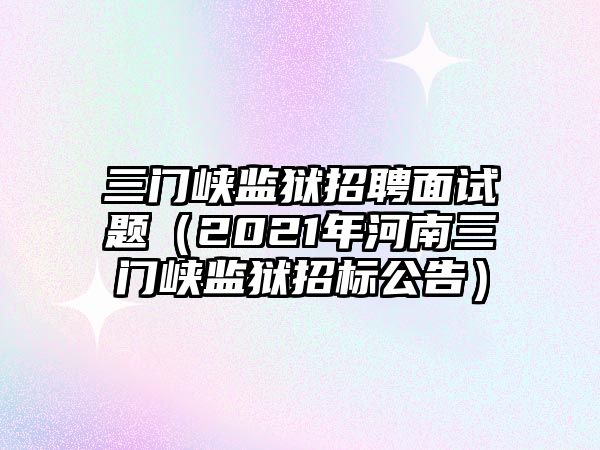 三门峡监狱招聘面试题（2021年河南三门峡监狱招标公告）